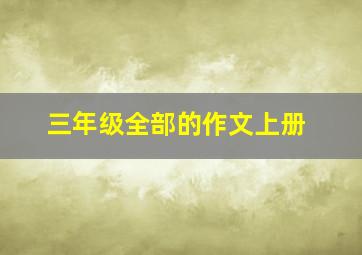 三年级全部的作文上册